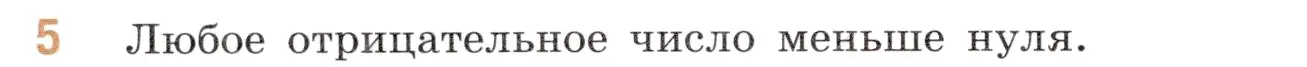 5 Любое отрицательное число меньше нуля.